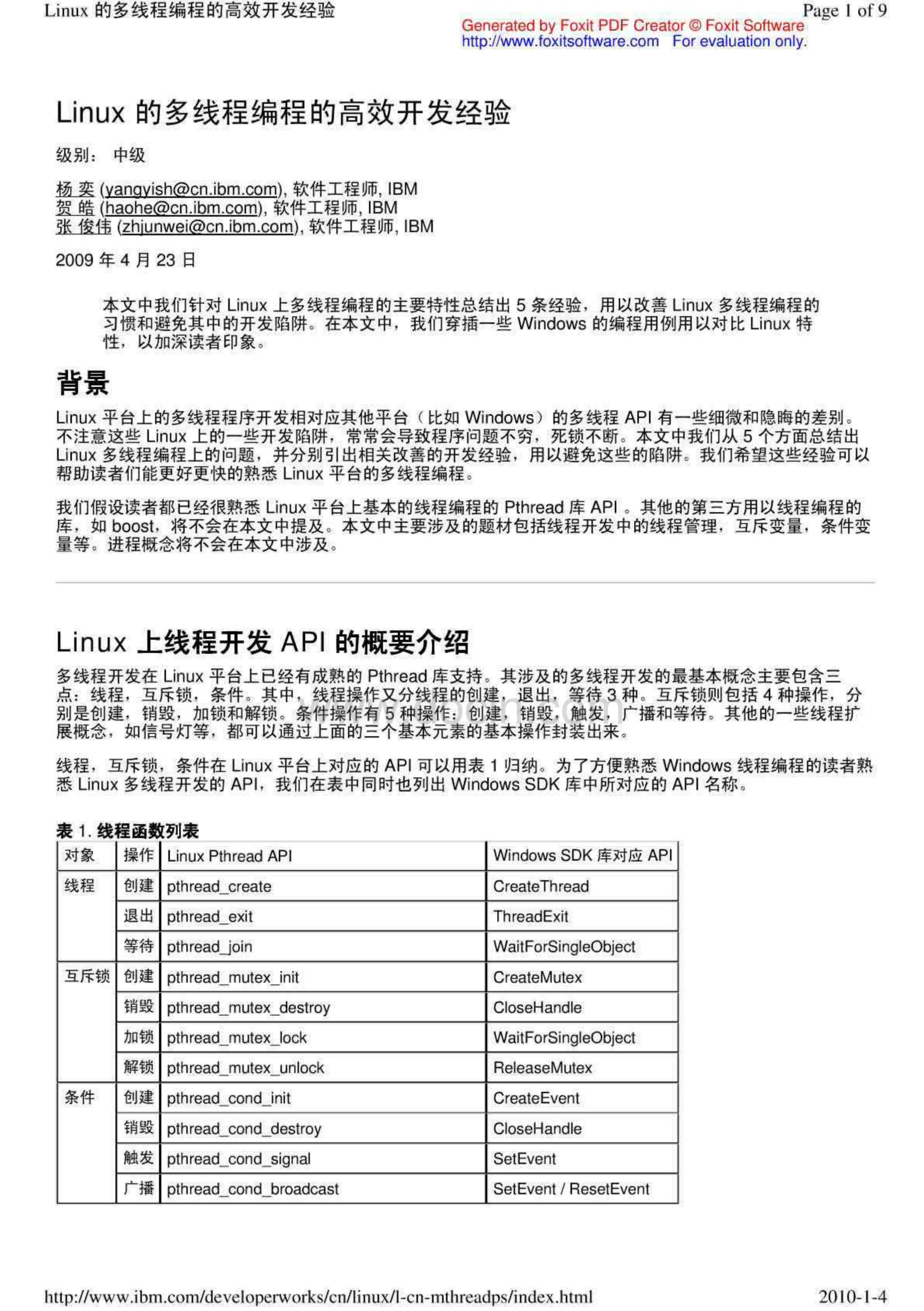 Linux 的多线程编程的高效开发经验

Page 1 of 9

Generated by Foxit PDF Creator © Foxit Software
http://www.foxitsoftware.com For evaluation only.

Linux 的多线程编程的高效开发经验

级别： 中级

杨 奕 (yangyish@cn.ibm.com), 软件工程师, IBM
贺 皓 (haohe@cn.ibm.com), 软件工程师, IBM
张 俊伟 (zhjunwei@cn.ibm.com), 软件工程师, IBM

2009 年 4 月 23 日

本文中我们针对 Linux 上多线程编程的主要特性总结出 5 条经验，用以改善 Linux 多线程编程的习惯和避免其中的开发陷阱。在本文中，我们穿插一些 Windows 的编程用例用以对比 Linux 特性，以加深读者印象。

背景

Linux 平台上的多线程程序开发相对应其他平台（比如 Windows）的多线程 API 有一些细微和隐晦的差别。不注意这些 Linux 上的一些开发陷阱，常常会导致程序问题不穷，死锁不断。本文中我们从 5 个方面总结出 Linux 多线程编程上的问题，并分别引出相关改善的开发经验，用以避免这些的陷阱。我们希望这些经验可以帮助读者们能更好更快的熟悉 Linux 平台的多线程编程。

我们假设读者都已经很熟悉 Linux 平台上基本的线程编程的 Pthread 库 API 。其他的第三方用以线程编程的库，如 boost，将不会在本文中提及。本文中主要涉及的题材包括线程开发中的线程管理，互斥变量，条件变量等。进程概念将不会在本文中涉及。

Linux 上线程开发 API 的概要介绍

多线程开发在 Linux 平台上已经有成熟的 Pthread 库支持。其涉及的多线程开发的最基本概念主要包含三点：线程，互斥锁，条件。其中，线程操作又分线程的创建，退出，等待 3 种。互斥锁则包括 4 种操作，分别是创建，销毁，加锁和解锁。条件操作有 5 种操作：创建，销毁，触发，广播和等待。其他的一些线程扩展概念，如信号灯等，都可以通过上面的三个基本元素的基本操作封装出来。

线程，互斥锁，条件在 Linux 平台上对应的 API 可以用表 1 归纳。为了方便熟悉 Windows 线程编程的读者熟悉 Linux 多线程开发的 API，我们在表中同时也列出 Windows SDK 库中所对应的 API 名称。

表 1. 线程函数列表

| 对象 | 操作 | Linux Pthread API | Windows SDK 库对应 API |
|---|---|---|---|
| 线程 | 创建 | pthread_create | CreateThread |
| | 退出 | pthread_exit | ThreadExit |
| | 等待 | pthread_join | WaitForSingleObject |
| 互斥锁 | 创建 | pthread_mutex_init | CreateMutex |
| | 销毁 | pthread_mutex_destroy | CloseHandle |
| | 加锁 | pthread_mutex_lock | WaitForSingleObject |
| | 解锁 | pthread_mutex_unlock | ReleaseMutex |
| 条件 | 创建 | pthread_cond_init | CreateEvent |
| | 销毁 | pthread_cond_destroy | CloseHandle |
| | 触发 | pthread_cond_signal | SetEvent |
| | 广播 | pthread_cond_broadcast | SetEvent / ResetEvent |

http://www.ibm.com/developerworks/cn/linux/l-cn-mthreadps/index.html

2010-1-4